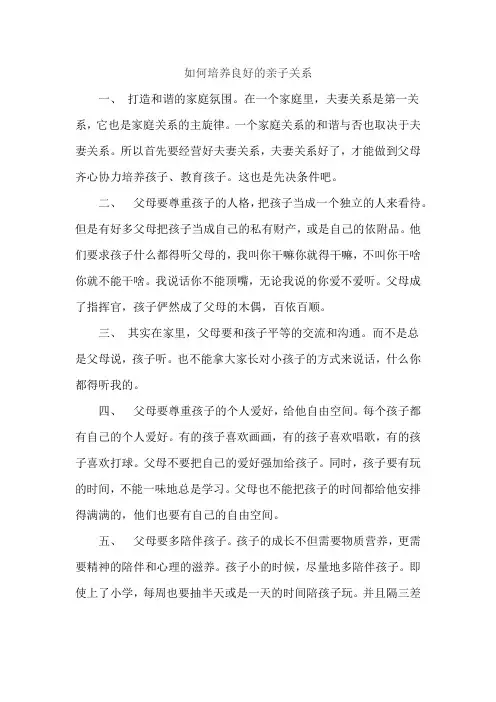 如何培养良好的亲子关系

一、 打造和谐的家庭氛围。在一个家庭里，夫妻关系是第一关系，它也是家庭关系的主旋律。一个家庭关系的和谐与否也取决于夫妻关系。所以首先要经营好夫妻关系，夫妻关系好了，才能做到父母齐心协力培养孩子、教育孩子。这也是先决条件吧。

二、 父母要尊重孩子的人格，把孩子当成一个独立的人来看待。但是有好多父母把孩子当成自己的私有财产，或是自己的依附品。他们要求孩子什么都得听父母的，我叫你干嘛你就得干嘛，不叫你干啥你就不能干啥。我说话你不能顶嘴，无论我说的你爱不爱听。父母成了指挥官，孩子俨然成了父母的木偶，百依百顺。

三、 其实在家里，父母要和孩子平等的交流和沟通。而不是总是父母说，孩子听。也不能拿大家长对小孩子的方式来说话，什么你都得听我的。

四、 父母要尊重孩子的个人爱好，给他自由空间。每个孩子都有自己的个人爱好。有的孩子喜欢画画，有的孩子喜欢唱歌，有的孩子喜欢打球。父母不要把自己的爱好强加给孩子。同时，孩子要有玩的时间，不能一味地总是学习。父母也不能把孩子的时间都给他安排得满满的，他们也要有自己的自由空间。

五、 父母要多陪伴孩子。孩子的成长不但需要物质营养，更需要精神的陪伴和心理的滋养。孩子小的时候，尽量地多陪伴孩子。即使上了小学，每周也要抽半天或是一天的时间陪孩子玩。并且隔三差